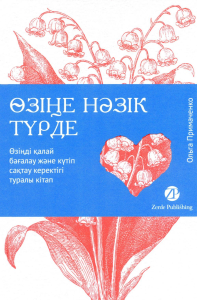 ӨЗІҢЕ НӘЗІК ТҮРДЕ

Өзіңді қалай бағалау және күтіп сақтау керектігі туралы кітап

Ольга Примаченко

Zerde Publishing